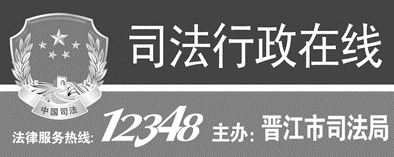 中国司法

司法行政在线

法律服务热线: 12348 主办: 晋江市司法局